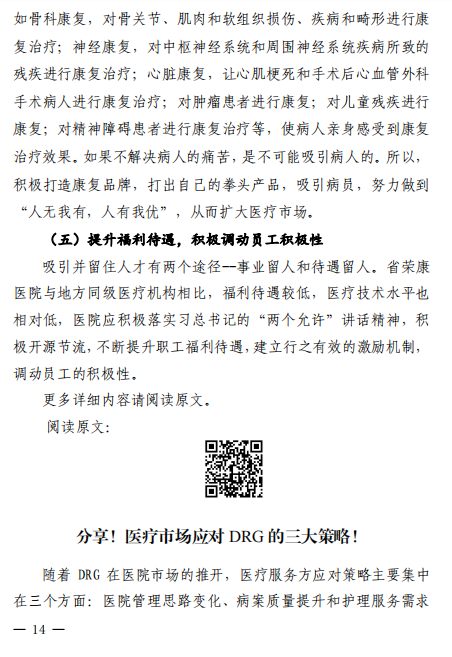 如骨科康复，对骨关节、肌肉和软组织损伤、疾病和畸形进行康复治疗；神经康复，对中枢神经系统和周围神经系统疾病所致的残疾进行康复治疗；心脏康复，让心肌梗死和手术后心血管外科手术病人进行康复治疗；对肿瘤患者进行康复；对儿童残疾进行康复；对精神障碍患者进行康复治疗等，使病人亲身感受到康复治疗效果。如果不解决病人的痛苦，是不可能吸引病人的。所以，积极打造康复品牌，打出自己的拳头产品，吸引病员，努力做到“人无我有，人有我优”，从而扩大医疗市场。

（五）提升福利待遇，积极调动员工积极性

吸引并留住人才有两个途径--事业留人和待遇留人。省荣康医院与地方同级医疗机构相比，福利待遇较低，医疗技术水平也相对低，医院应积极落实习总书记的“两个允许”讲话精神，积极开源节流，不断提升职工福利待遇，建立行之有效的激励机制，调动员工的积极性。

更多详细内容请阅读原文。

阅读原文：

分享！医疗市场应对 DRG 的三大策略！

随着 DRG 在医院市场的推开，医疗服务方应对策略主要集中在三个方面：医院管理思路变化、病案质量提升和护理服务需求

— 14 —